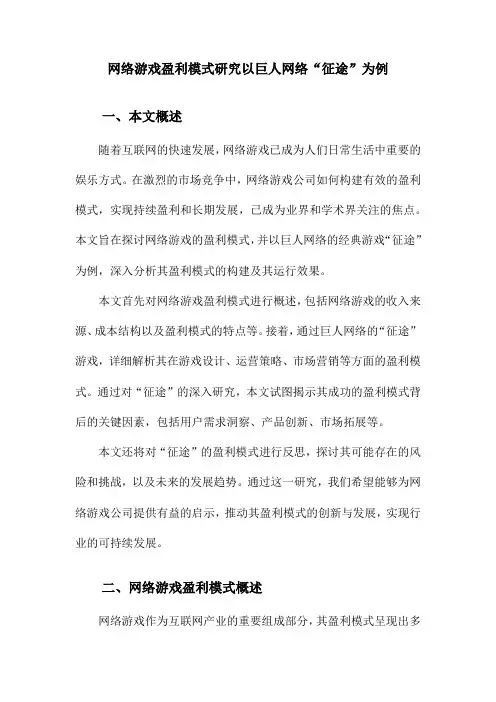 网络游戏盈利模式研究以巨人网络“征途”为例

一、本文概述

随着互联网的快速发展，网络游戏已成为人们日常生活中重要的娱乐方式。在激烈的市场竞争中，网络游戏公司如何构建有效的盈利模式，实现持续盈利和长期发展，已成为业界和学术界关注的焦点。本文旨在探讨网络游戏的盈利模式，并以巨人网络的经典游戏“征途”为例，深入分析其盈利模式的构建及其运行效果。

本文首先对网络游戏盈利模式进行概述，包括网络游戏的收入来源、成本结构以及盈利模式的特点等。接着，通过巨人网络的“征途”游戏，详细解析其在游戏设计、运营策略、市场营销等方面的盈利模式。通过对“征途”的深入研究，本文试图揭示其成功的盈利模式背后的关键因素，包括用户需求洞察、产品创新、市场拓展等。

本文还将对“征途”的盈利模式进行反思，探讨其可能存在的风险和挑战，以及未来的发展趋势。通过这一研究，我们希望能够为网络游戏公司提供有益的启示，推动其盈利模式的创新与发展，实现行业的可持续发展。

二、网络游戏盈利模式概述

网络游戏作为互联网产业的重要组成部分，其盈利模式呈现出多